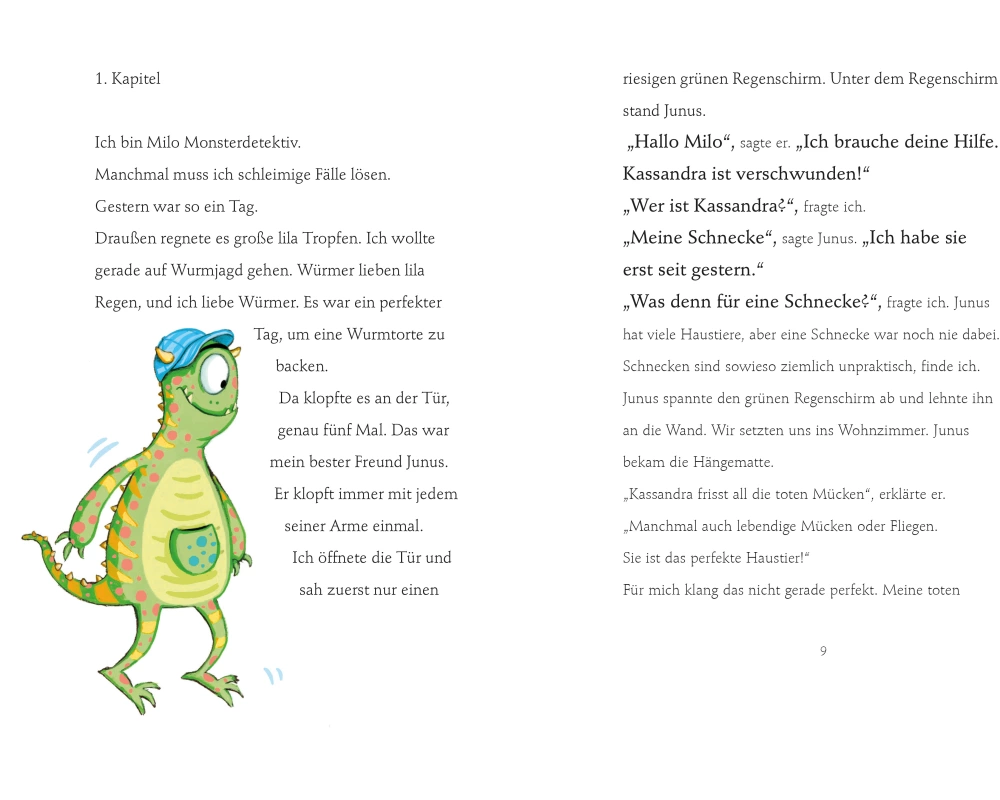 1. Kapitel

Ich bin Milo Monsterdetektiv.
Manchmal muss ich schleimige Fälle lösen.
Gestern war so ein Tag.
Draußen regnete es große lila Tropfen. Ich wollte gerade auf Wurmjagd gehen. Würmer lieben lila Regen, und ich liebe Würmer. Es war ein perfekter Tag, um eine Wurmtorte zu backen.
Da klopfte es an der Tür, genau fünf Mal. Das war mein bester Freund Junus. Er klopft immer mit jedem seiner Arme einmal.
Ich öffnete die Tür und sah zuerst nur einen riesigen grünen Regenschirm. Unter dem Regenschirm stand Junus.
„Hallo Milo“, sagte er. „Ich brauche deine Hilfe. Kassandra ist verschwunden!“
„Wer ist Kassandra?“, fragte ich.
„Meine Schnecke“, sagte Junus. „Ich habe sie erst seit gestern.“
„Was denn für eine Schnecke?“, fragte ich. Junus hat viele Haustiere, aber eine Schnecke war noch nie dabei. Schnecken sind sowieso ziemlich unpraktisch, finde ich.
Junus spannte den grünen Regenschirm ab und lehnte ihn an die Wand. Wir setzten uns ins Wohnzimmer. Junus bekam die Hängematte.
„Kassandra frisst all die toten Mücken“, erklärte er. „Manchmal auch lebendige Mücken oder Fliegen. Sie ist das perfekte Haustier!“
Für mich klang das nicht gerade perfekt. Meine toten

9